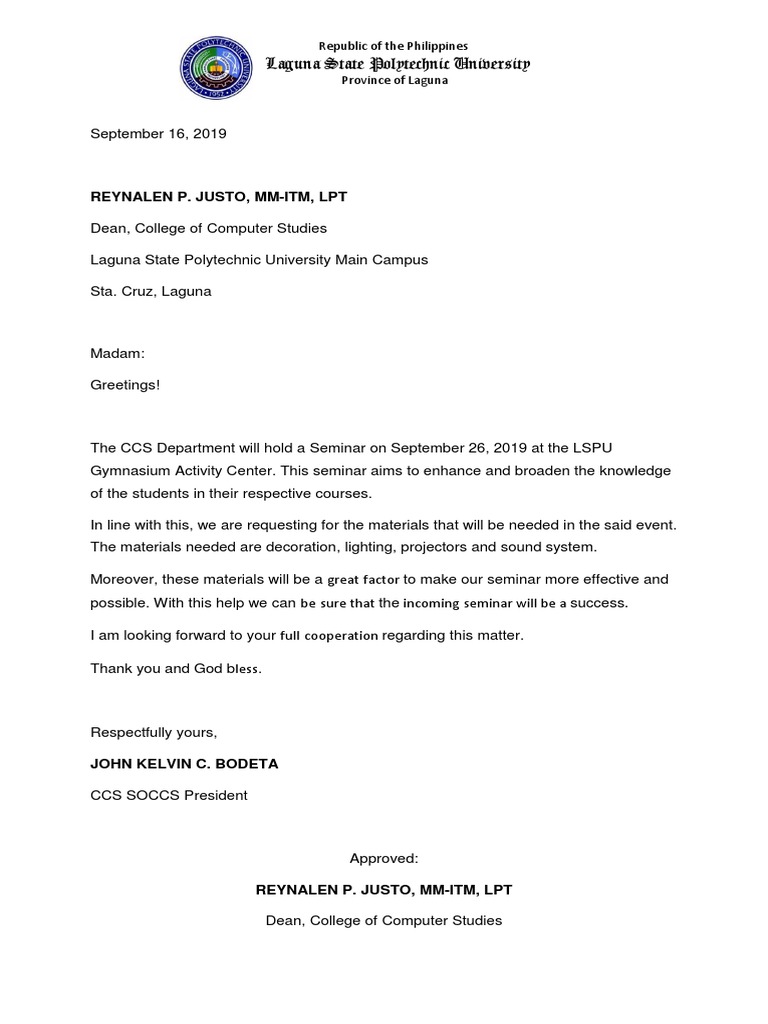 Republic of the Philippines
Laguna State Polytechnic University
Province of Laguna

September 16, 2019

REYNALEN P. JUSTO, MM-ITM, LPT

Dean, College of Computer Studies

Laguna State Polytechnic University Main Campus

Sta. Cruz, Laguna

Madam:

Greetings!

The CCS Department will hold a Seminar on September 26, 2019 at the LSPU Gymnasium Activity Center. This seminar aims to enhance and broaden the knowledge of the students in their respective courses.

In line with this, we are requesting for the materials that will be needed in the said event. The materials needed are decoration, lighting, projectors and sound system.

Moreover, these materials will be a great factor to make our seminar more effective and possible. With this help we can be sure that the incoming seminar will be a success.

I am looking forward to your full cooperation regarding this matter.

Thank you and God bless.

Respectfully yours,

JOHN KELVIN C. BODETA

CCS SOCCS President

Approved:

REYNALEN P. JUSTO, MM-ITM, LPT

Dean, College of Computer Studies